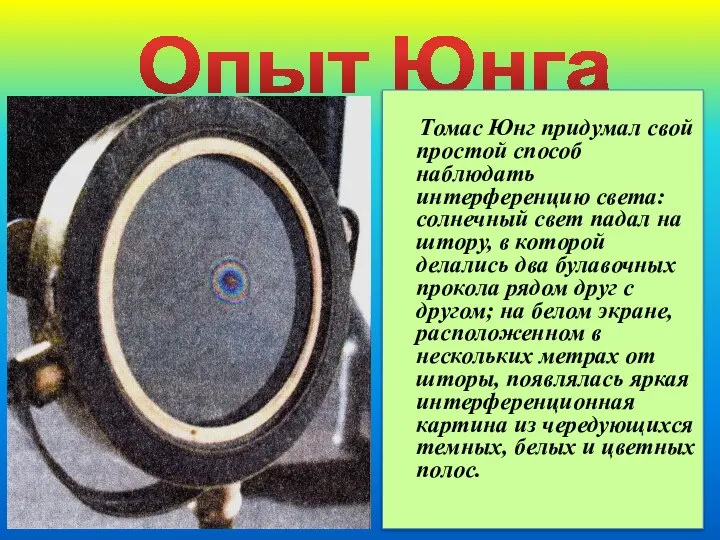 Опыт Юнга

Томас Юнг придумал свой простой способ наблюдать интерференцию света: солнечный свет падал на штору, в которой делались два булавочных прокола рядом друг с другом; на белом экране, расположенном в нескольких метрах от шторы, появлялась яркая интерференционная картина из чередующихся темных, белых и цветных полос.